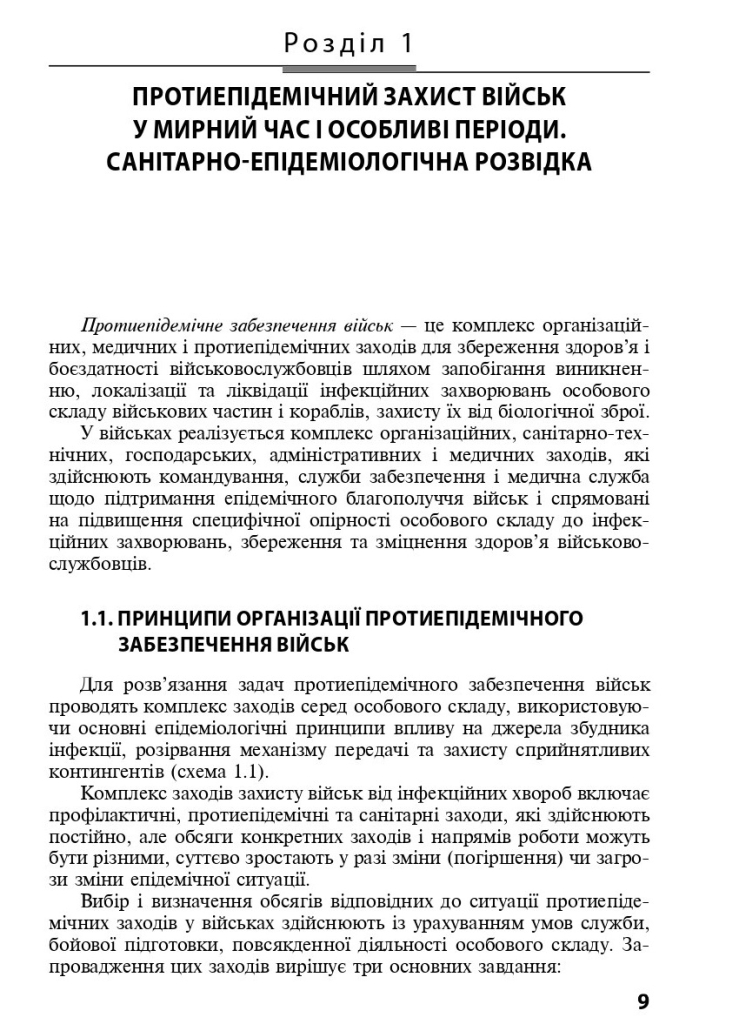 Розділ 1

ПРОТИЕПІДЕМІЧНИЙ ЗАХИСТ ВІЙСЬК У МИРНИЙ ЧАС І ОСОБЛИВІ ПЕРІОДИ. САНІТАРНО-ЕПІДЕМІОЛОГІЧНА РОЗВІДКА

Протиепідемічне забезпечення військ — це комплекс організаційних, медичних і протиепідемічних заходів для збереження здоров'я і боєздатності військовослужбовців шляхом запобігання виникненню, локалізації та ліквідації інфекційних захворювань особового складу військових частин і кораблів, захисту їх від біологічної зброї.

У військах реалізується комплекс організаційних, санітарно-технічних, господарських, адміністративних і медичних заходів, які здійснюють командування, служби забезпечення і медична служба щодо підтримання епідемічного благополуччя військ і спрямовані на підвищення специфічної опірності особового складу до інфекційних захворювань, збереження та зміцнення здоров'я військовослужбовців.

1.1. ПРИНЦИПИ ОРГАНІЗАЦІЇ ПРОТИЕПІДЕМІЧНОГО ЗАБЕЗПЕЧЕННЯ ВІЙСЬК

Для розв'язання задач протиепідемічного забезпечення військ проводять комплекс заходів серед особового складу, використовуючи основні епідеміологічні принципи впливу на джерела збудника інфекції, розірвання механізму передачі та захисту сприйнятливих контингентів (схема 1.1).

Комплекс заходів захисту військ від інфекційних хвороб включає профілактичні, протиепідемічні та санітарні заходи, які здійснюють постійно, але обсяги конкретних заходів і напрямів роботи можуть бути різними, суттєво зростають у разі зміни (погіршення) чи загрози зміни епідемічної ситуації.

Вибір і визначення обсягів відповідних до ситуації протиепідемічних заходів у військах здійснюють із урахуванням умов служби, бойової підготовки, повсякденної діяльності особового складу. Запровадження цих заходів вирішує три основних завдання:

9